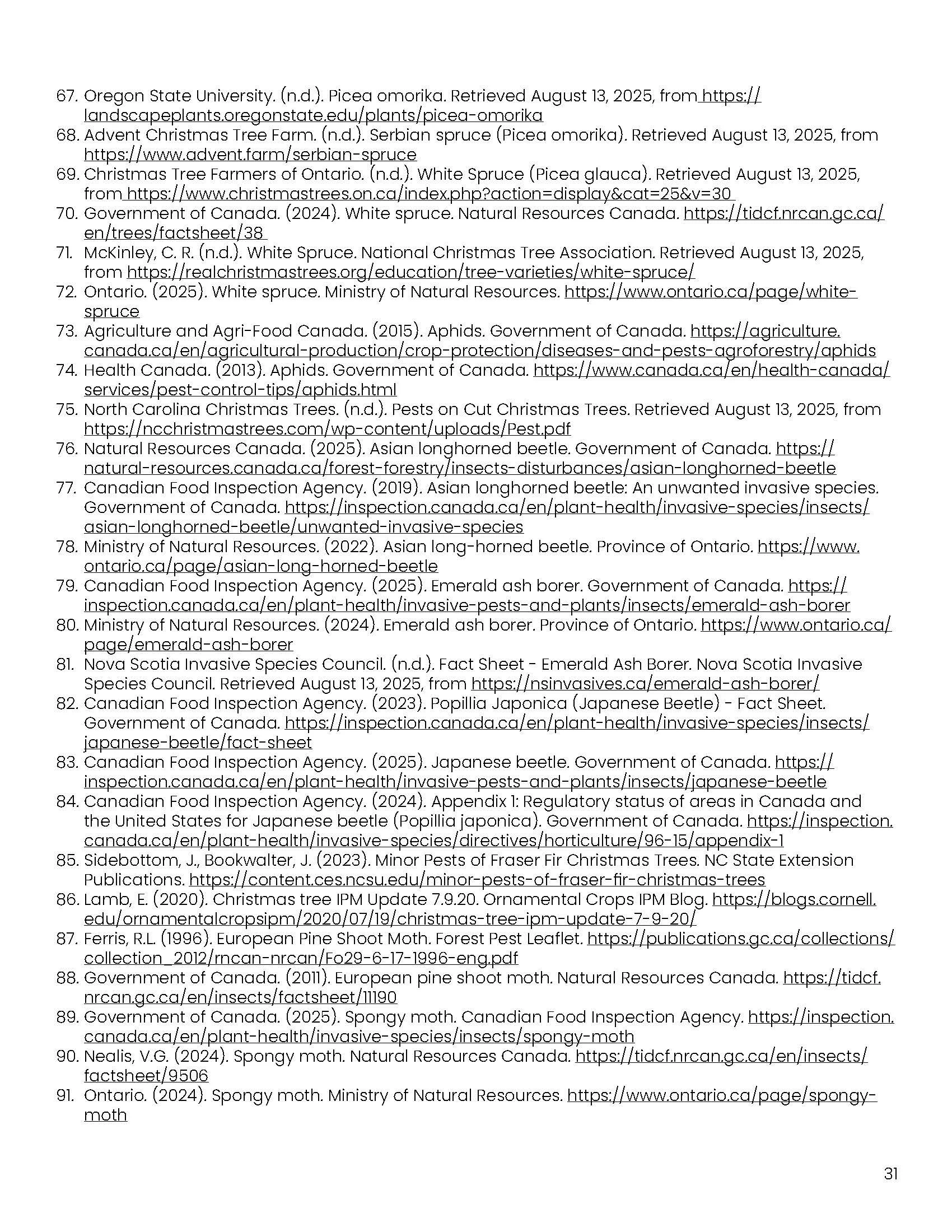 67. Oregon State University. (n.d.). Picea omorika. Retrieved August 13, 2025, from https://landscapeplants.oregonstate.edu/plants/picea-omorika
68. Advent Christmas Tree Farm. (n.d.). Serbian spruce (Picea omorika). Retrieved August 13, 2025, from https://www.advent.farm/serbian-spruce
69. Christmas Tree Farmers of Ontario. (n.d.). White Spruce (Picea glauca). Retrieved August 13, 2025, from https://www.christmastrees.on.ca/index.php?action=display&cat=25&v=30
70. Government of Canada. (2024). White spruce. Natural Resources Canada. https://tidcf.nrcan.gc.ca/en/trees/factsheet/38
71. McKinley, C. R. (n.d.). White Spruce. National Christmas Tree Association. Retrieved August 13, 2025, from https://realchristmastrees.org/education/tree-varieties/white-spruce/
72. Ontario. (2025). White spruce. Ministry of Natural Resources. https://www.ontario.ca/page/white-spruce
73. Agriculture and Agri-Food Canada. (2015). Aphids. Government of Canada. https://agriculture.canada.ca/en/agricultural-production/crop-protection/diseases-and-pests-agroforestry/aphids
74. Health Canada. (2013). Aphids. Government of Canada. https://www.canada.ca/en/health-canada/services/pest-control-tips/aphids.html
75. North Carolina Christmas Trees. (n.d.). Pests on Cut Christmas Trees. Retrieved August 13, 2025, from https://ncchristmastrees.com/wp-content/uploads/Pest.pdf
76. Natural Resources Canada. (2025). Asian longhorned beetle. Government of Canada. https://natural-resources.canada.ca/forest-forestry/insects-disturbances/asian-longhorned-beetle
77. Canadian Food Inspection Agency. (2019). Asian longhorned beetle: An unwanted invasive species. Government of Canada. https://inspection.canada.ca/en/plant-health/invasive-species/insects/asian-longhorned-beetle/unwanted-invasive-species
78. Ministry of Natural Resources. (2022). Asian long-horned beetle. Province of Ontario. https://www.ontario.ca/page/asian-long-horned-beetle
79. Canadian Food Inspection Agency. (2025). Emerald ash borer. Government of Canada. https://inspection.canada.ca/en/plant-health/invasive-pests-and-plants/insects/emerald-ash-borer
80. Ministry of Natural Resources. (2024). Emerald ash borer. Province of Ontario. https://www.ontario.ca/page/emerald-ash-borer
81. Nova Scotia Invasive Species Council. (n.d.). Fact Sheet - Emerald Ash Borer. Nova Scotia Invasive Species Council. Retrieved August 13, 2025, from https://nsinvasives.ca/emerald-ash-borer/
82. Canadian Food Inspection Agency. (2023). Popillia Japonica (Japanese Beetle) - Fact Sheet. Government of Canada. https://inspection.canada.ca/en/plant-health/invasive-species/insects/japanese-beetle/fact-sheet
83. Canadian Food Inspection Agency. (2025). Japanese beetle. Government of Canada. https://inspection.canada.ca/en/plant-health/invasive-pests-and-plants/insects/japanese-beetle
84. Canadian Food Inspection Agency. (2024). Appendix 1: Regulatory status of areas in Canada and the United States for Japanese beetle (Popillia japonica). Government of Canada. https://inspection.canada.ca/en/plant-health/invasive-species/directives/horticulture/96-15/appendix-1
85. Sidebottom, J., Bookwalter, J. (2023). Minor Pests of Fraser Fir Christmas Trees. NC State Extension Publications. https://content.ces.ncsu.edu/minor-pests-of-fraser-fir-christmas-trees
86. Lamb, E. (2020). Christmas tree IPM Update 7.9.20. Ornamental Crops IPM Blog. https://blogs.cornell.edu/ornamentalcropsipm/2020/07/19/christmas-tree-ipm-update-7-9-20/
87. Ferris, R.L. (1996). European Pine Shoot Moth. Forest Pest Leaflet. https://publications.gc.ca/collections/collection_2012/rncan-nrcan/Fo29-6-17-1996-eng.pdf
88. Government of Canada. (2011). European pine shoot moth. Natural Resources Canada. https://tidcf.nrcan.gc.ca/en/insects/factsheet/11190
89. Government of Canada. (2025). Spongy moth. Canadian Food Inspection Agency. https://inspection.canada.ca/en/plant-health/invasive-species/insects/spongy-moth
90. Nealis, V.G. (2024). Spongy moth. Natural Resources Canada. https://tidcf.nrcan.gc.ca/en/insects/factsheet/9506
91. Ontario. (2024). Spongy moth. Ministry of Natural Resources. https://www.ontario.ca/page/spongy-moth

31